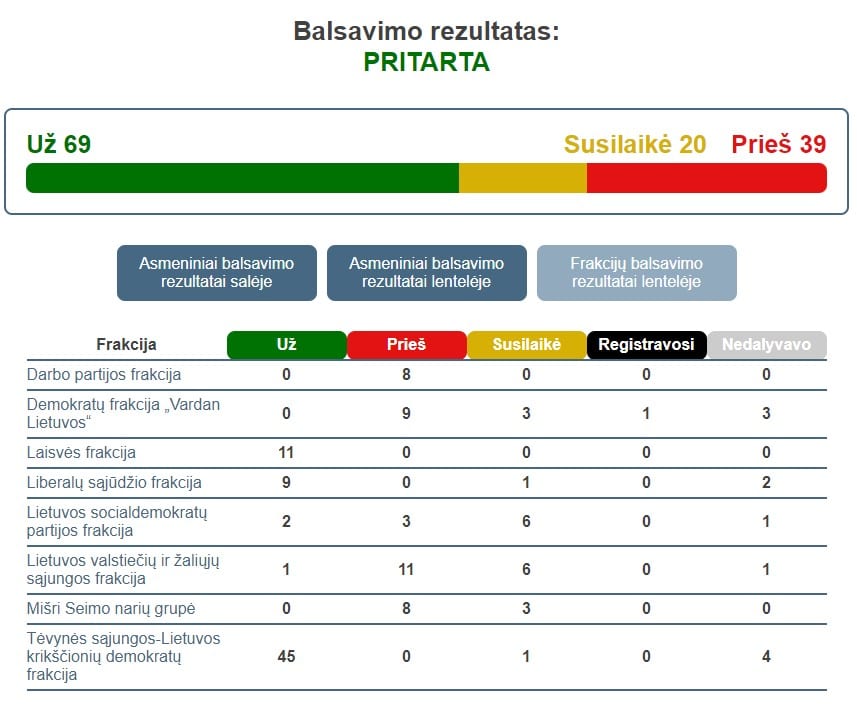 Balsavimo rezultatas:
PRITARTA

Už 69

Susilaikė 20

Prieš 39

Asmeniniai balsavimo rezultatai salėje

Asmeniniai balsavimo rezultatai lentelėje

Frakcijų balsavimo rezultatai lentelėje

| Frakcija | Už | Prieš | Susilaikė | Registravosi | Nedalyvavo |
|---|---|---|---|---|---|
| Darbo partijos frakcija | 0 | 8 | 0 | 0 | 0 |
| Demokratų frakcija „Vardan Lietuvos“ | 0 | 9 | 3 | 1 | 3 |
| Laisvės frakcija | 11 | 0 | 0 | 0 | 0 |
| Liberalų sąjūdžio frakcija | 9 | 0 | 1 | 0 | 2 |
| Lietuvos socialdemokratų partijos frakcija | 2 | 3 | 6 | 0 | 1 |
| Lietuvos valstiečių ir žaliųjų sąjungos frakcija | 1 | 11 | 6 | 0 | 1 |
| Mišri Seimo narių grupė | 0 | 8 | 3 | 0 | 0 |
| Tėvynės sąjungos-Lietuvos krikščionių demokratų frakcija | 45 | 0 | 1 | 0 | 4 |